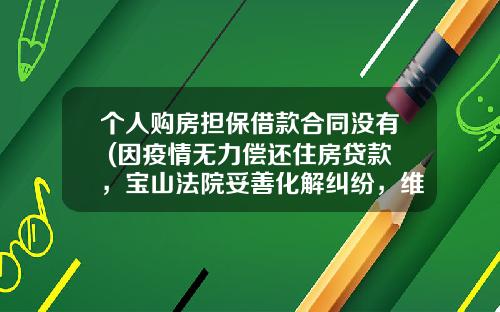 个人购房担保借款合同没有(因疫情无力偿还住房贷款，宝山法院妥善化解纠纷，维